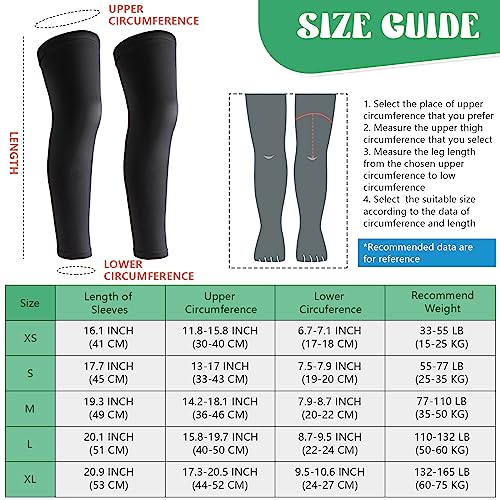 UPPER CIRCUMFERENCE

LENGTH

LOWER CIRCUMFERENCE

SIZE GUIDE

1. Select the place of upper circumference that you prefer
2. Measure the upper thigh circumference that you select
3. Measure the leg length from the chosen upper circumference to low circumference
4. Select the suitable size according to the data of circumference and length

*Recommended data are for reference

| Size | Length of Sleeves | Upper Circumference | Lower Circuference | Recommend Weight |
|---|---|---|---|---|
| XS | 16.1 INCH (41 CM) | 11.8-15.8 INCH (30-40 CM) | 6.7-7.1 INCH (17-18 CM) | 33-55 LB (15-25 KG) |
| S | 17.7 INCH (45 CM) | 13-17 INCH (33-43 CM) | 7.5-7.9 INCH (19-20 CM) | 55-77 LB (25-35 KG) |
| M | 19.3 INCH (49 CM) | 14.2-18.1 INCH (36-46 CM) | 7.9-8.7 INCH (20-22 CM) | 77-110 LB (35-50 KG) |
| L | 20.1 INCH (51 CM) | 15.8-19.7 INCH (40-50 CM) | 8.7-9.5 INCH (22-24 CM) | 110-132 LB (50-60 KG) |
| XL | 20.9 INCH (53 CM) | 17.3-20.5 INCH (44-52 CM) | 9.5-10.6 INCH (24-27 CM) | 132-165 LB (60-75 KG) |